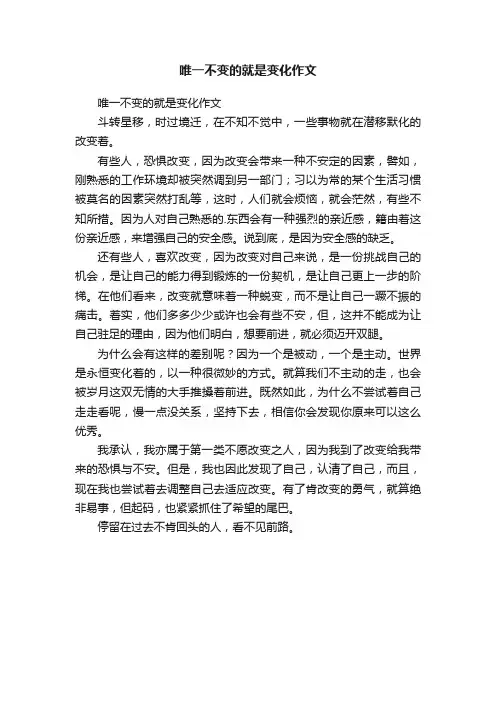 唯一不变的就是变化作文

唯一不变的就是变化作文

斗转星移，时过境迁，在不知不觉中，一些事物就在潜移默化的改变着。

有些人，恐惧改变，因为改变会带来一种不安定的因素，譬如，刚熟悉的工作环境却被突然调到另一部门；习以为常的某个生活习惯被莫名的因素突然打乱等，这时，人们就会烦恼，就会茫然，有些不知所措。因为人对自己熟悉的.东西会有一种强烈的亲近感，籍由着这份亲近感，来增强自己的安全感。说到底，是因为安全感的缺乏。

还有些人，喜欢改变，因为改变对自己来说，是一份挑战自己的机会，是让自己的能力得到锻炼的一份契机，是让自己更上一步的阶梯。在他们看来，改变就意味着一种蜕变，而不是让自己一蹶不振的痛击。着实，他们多多少少或许也会有些不安，但，这并不能成为让自己驻足的理由，因为他们明白，想要前进，就必须迈开双腿。

为什么会有这样的差别呢？因为一个是被动，一个是主动。世界是永恒变化着的，以一种很微妙的方式。就算我们不主动的走，也会被岁月这双无情的大手推搡着前进。既然如此，为什么不尝试着自己走走看呢，慢一点没关系，坚持下去，相信你会发现你原来可以这么优秀。

我承认，我亦属于第一类不愿改变之人，因为我到了改变给我带来的恐惧与不安。但是，我也因此发现了自己，认清了自己，而且，现在我也尝试着去调整自己去适应改变。有了肯改变的勇气，就算绝非易事，但起码，也紧紧抓住了希望的尾巴。

停留在过去不肯回头的人，看不见前路。